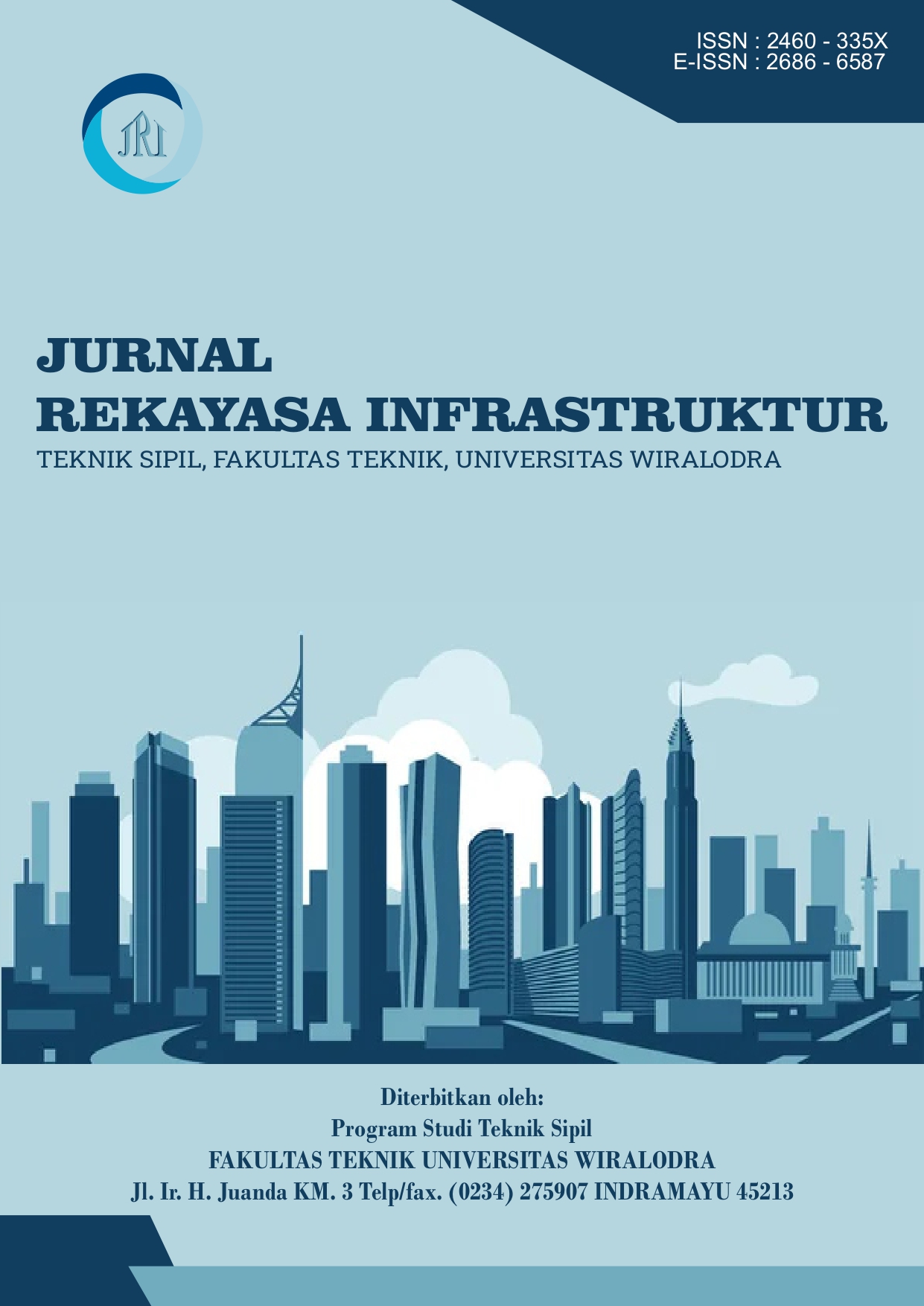 ISSN : 2460 - 335X
E-ISSN : 2686 - 6587

JRI

JURNAL
REKAYASA INFRASTRUKTUR
TEKNIK SIPIL, FAKULTAS TEKNIK, UNIVERSITAS WIRALODRA

Diterbitkan oleh:
Program Studi Teknik Sipil
FAKULTAS TEKNIK UNIVERSITAS WIRALODRA
Jl. Ir. H. Juanda KM. 3 Telp/fax. (0234) 275907 INDRAMAYU 45213